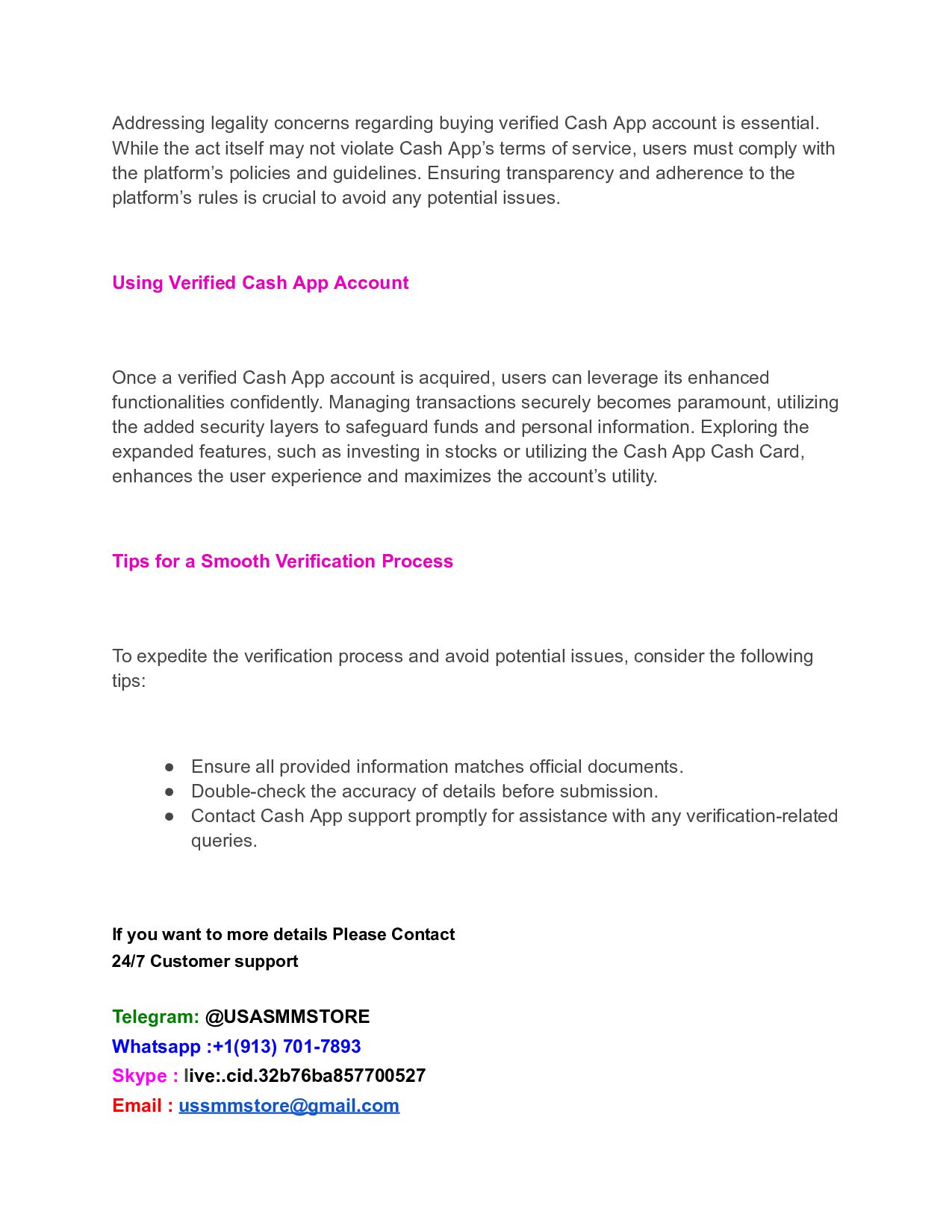 Addressing legality concerns regarding buying verified Cash App account is essential. While the act itself may not violate Cash App's terms of service, users must comply with the platform's policies and guidelines. Ensuring transparency and adherence to the platform's rules is crucial to avoid any potential issues.

Using Verified Cash App Account

Once a verified Cash App account is acquired, users can leverage its enhanced functionalities confidently. Managing transactions securely becomes paramount, utilizing the added security layers to safeguard funds and personal information. Exploring the expanded features, such as investing in stocks or utilizing the Cash App Cash Card, enhances the user experience and maximizes the account's utility.

Tips for a Smooth Verification Process

To expedite the verification process and avoid potential issues, consider the following tips:

● Ensure all provided information matches official documents.
● Double-check the accuracy of details before submission.
● Contact Cash App support promptly for assistance with any verification-related queries.

If you want to more details Please Contact
24/7 Customer support

Telegram: @USASMMSTORE
Whatsapp :+1(913) 701-7893
Skype : live:.cid.32b76ba857700527
Email : ussmmstore@gmail.com